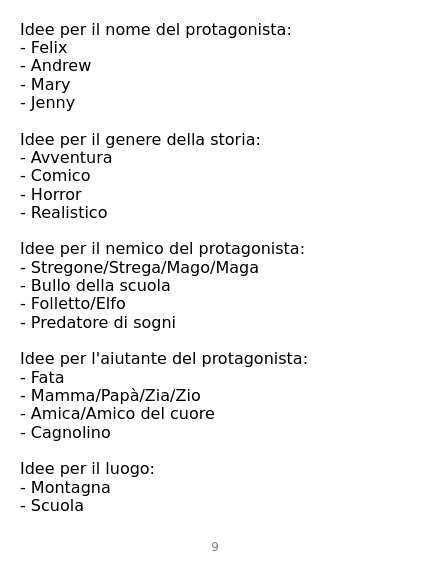 Idee per il nome del protagonista:
- Felix
- Andrew
- Mary
- Jenny

Idee per il genere della storia:
- Avventura
- Comico
- Horror
- Realistico

Idee per il nemico del protagonista:
- Stregone/Strega/Mago/Maga
- Bullo della scuola
- Folletto/Elfo
- Predatore di sogni

Idee per l'aiutante del protagonista:
- Fata
- Mamma/Papà/Zia/Zio
- Amica/Amico del cuore
- Cagnolino

Idee per il luogo:
- Montagna
- Scuola

9